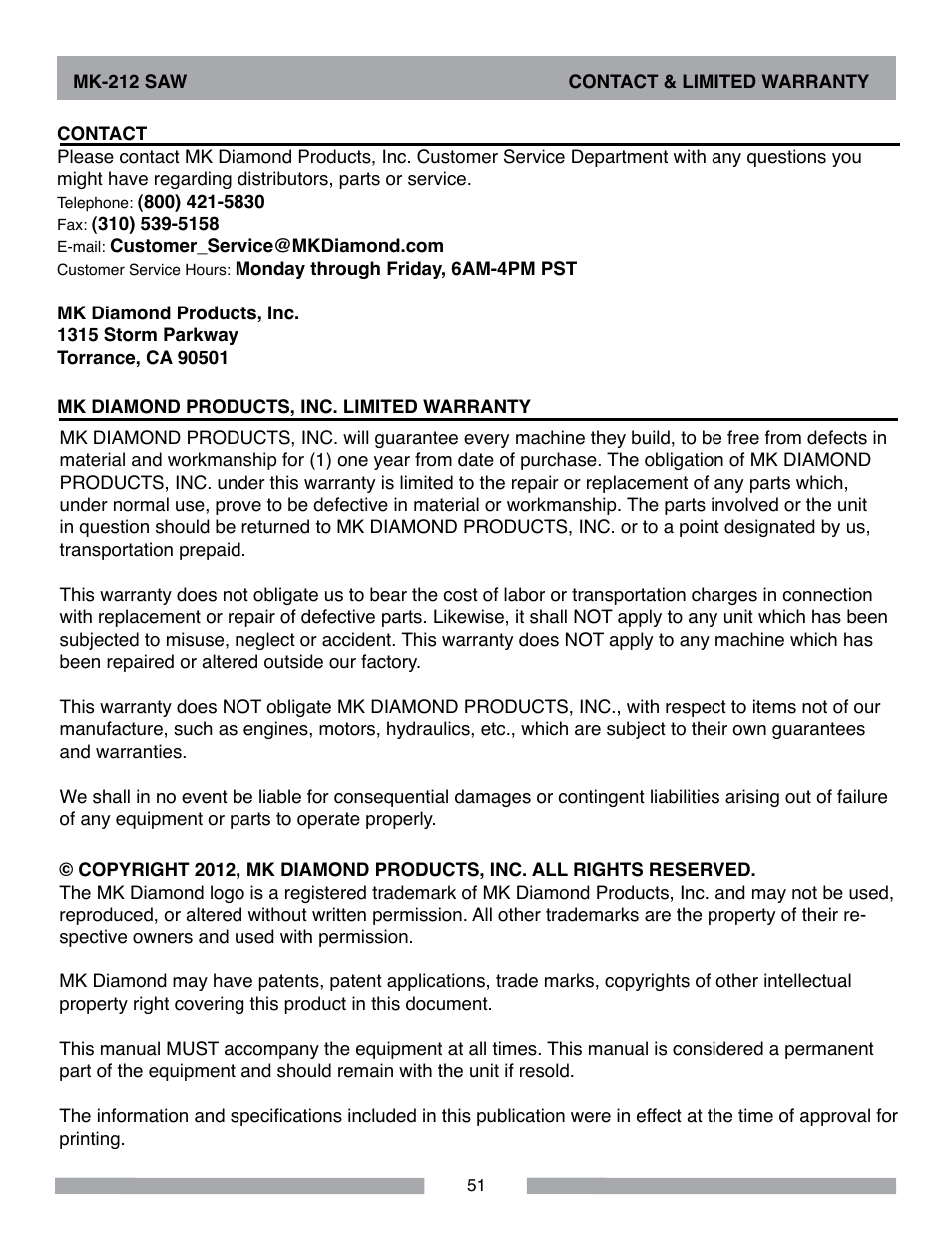 MK-212 SAW

CONTACT & LIMITED WARRANTY

CONTACT

Please contact MK Diamond Products, Inc. Customer Service Department with any questions you might have regarding distributors, parts or service.
Telephone: (800) 421-5830
Fax: (310) 539-5158
E-mail: Customer_Service@MKDiamond.com
Customer Service Hours: Monday through Friday, 6AM-4PM PST

MK Diamond Products, Inc.
1315 Storm Parkway
Torrance, CA 90501

MK DIAMOND PRODUCTS, INC. LIMITED WARRANTY

MK DIAMOND PRODUCTS, INC. will guarantee every machine they build, to be free from defects in material and workmanship for (1) one year from date of purchase. The obligation of MK DIAMOND PRODUCTS, INC. under this warranty is limited to the repair or replacement of any parts which, under normal use, prove to be defective in material or workmanship. The parts involved or the unit in question should be returned to MK DIAMOND PRODUCTS, INC. or to a point designated by us, transportation prepaid.

This warranty does not obligate us to bear the cost of labor or transportation charges in connection with replacement or repair of defective parts. Likewise, it shall NOT apply to any unit which has been subjected to misuse, neglect or accident. This warranty does NOT apply to any machine which has been repaired or altered outside our factory.

This warranty does NOT obligate MK DIAMOND PRODUCTS, INC., with respect to items not of our manufacture, such as engines, motors, hydraulics, etc., which are subject to their own guarantees and warranties.

We shall in no event be liable for consequential damages or contingent liabilities arising out of failure of any equipment or parts to operate properly.

© COPYRIGHT 2012, MK DIAMOND PRODUCTS, INC. ALL RIGHTS RESERVED.
The MK Diamond logo is a registered trademark of MK Diamond Products, Inc. and may not be used, reproduced, or altered without written permission. All other trademarks are the property of their respective owners and used with permission.

MK Diamond may have patents, patent applications, trade marks, copyrights of other intellectual property right covering this product in this document.

This manual MUST accompany the equipment at all times. This manual is considered a permanent part of the equipment and should remain with the unit if resold.

The information and specifications included in this publication were in effect at the time of approval for printing.

51